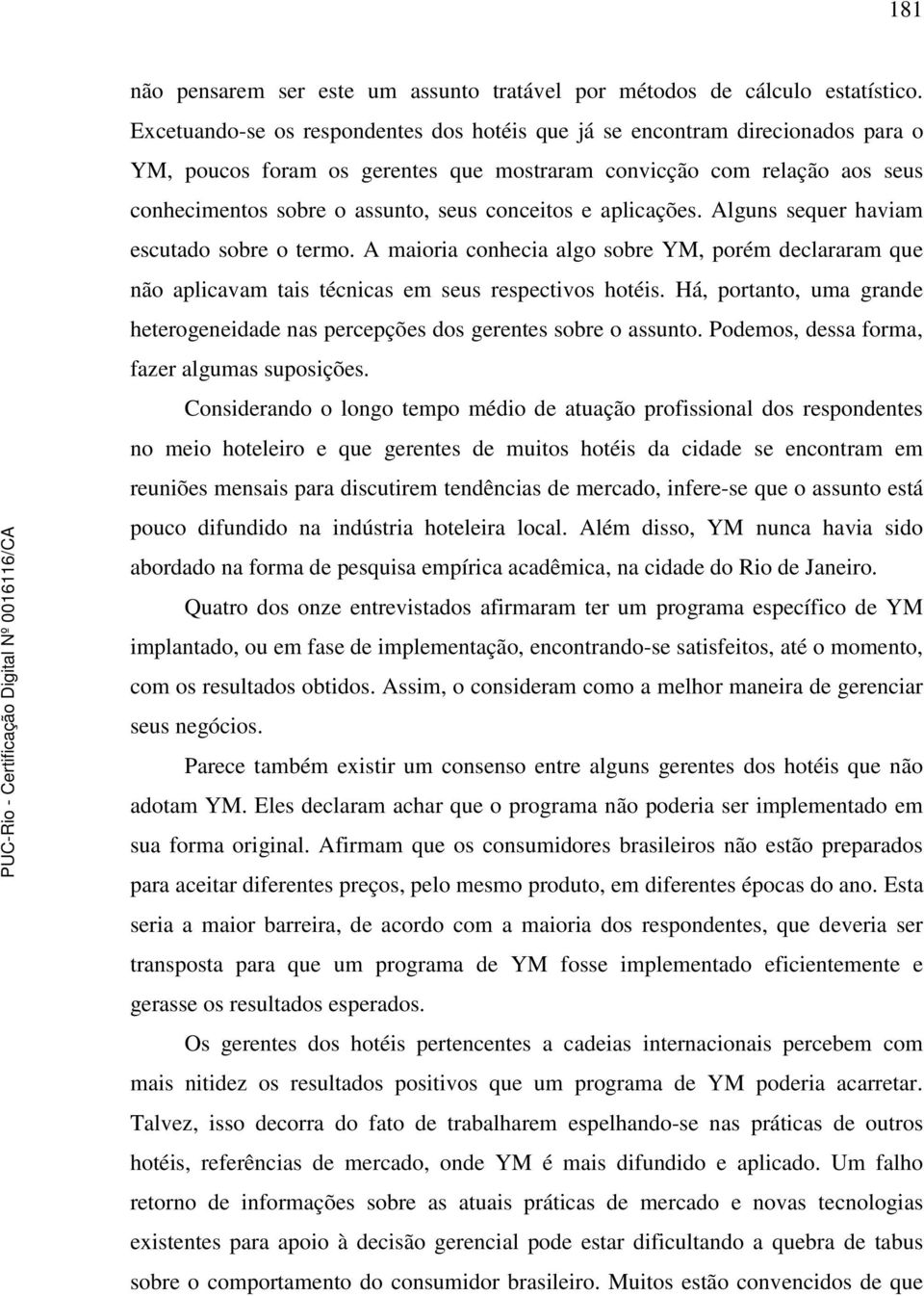 181

não pensarem ser este um assunto tratável por métodos de cálculo estatístico. Excetuando-se os respondentes dos hotéis que já se encontram direcionados para o YM, poucos foram os gerentes que mostraram convicção com relação aos seus conhecimentos sobre o assunto, seus conceitos e aplicações. Alguns sequer haviam escutado sobre o termo. A maioria conhecia algo sobre YM, porém declararam que não aplicavam tais técnicas em seus respectivos hotéis. Há, portanto, uma grande heterogeneidade nas percepções dos gerentes sobre o assunto. Podemos, dessa forma, fazer algumas suposições.

Considerando o longo tempo médio de atuação profissional dos respondentes no meio hoteleiro e que gerentes de muitos hotéis da cidade se encontram em reuniões mensais para discutirem tendências de mercado, infere-se que o assunto está pouco difundido na indústria hoteleira local. Além disso, YM nunca havia sido abordado na forma de pesquisa empírica acadêmica, na cidade do Rio de Janeiro.

Quatro dos onze entrevistados afirmaram ter um programa específico de YM implantado, ou em fase de implementação, encontrando-se satisfeitos, até o momento, com os resultados obtidos. Assim, o consideram como a melhor maneira de gerenciar seus negócios.

Parece também existir um consenso entre alguns gerentes dos hotéis que não adotam YM. Eles declaram achar que o programa não poderia ser implementado em sua forma original. Afirmam que os consumidores brasileiros não estão preparados para aceitar diferentes preços, pelo mesmo produto, em diferentes épocas do ano. Esta seria a maior barreira, de acordo com a maioria dos respondentes, que deveria ser transposta para que um programa de YM fosse implementado eficientemente e gerasse os resultados esperados.

Os gerentes dos hotéis pertencentes a cadeias internacionais percebem com mais nitidez os resultados positivos que um programa de YM poderia acarretar. Talvez, isso decorra do fato de trabalharem espelhando-se nas práticas de outros hotéis, referências de mercado, onde YM é mais difundido e aplicado. Um falho retorno de informações sobre as atuais práticas de mercado e novas tecnologias existentes para apoio à decisão gerencial pode estar dificultando a quebra de tabus sobre o comportamento do consumidor brasileiro. Muitos estão convencidos de que

PUC-Rio - Certificação Digital Nº 0016116/CA